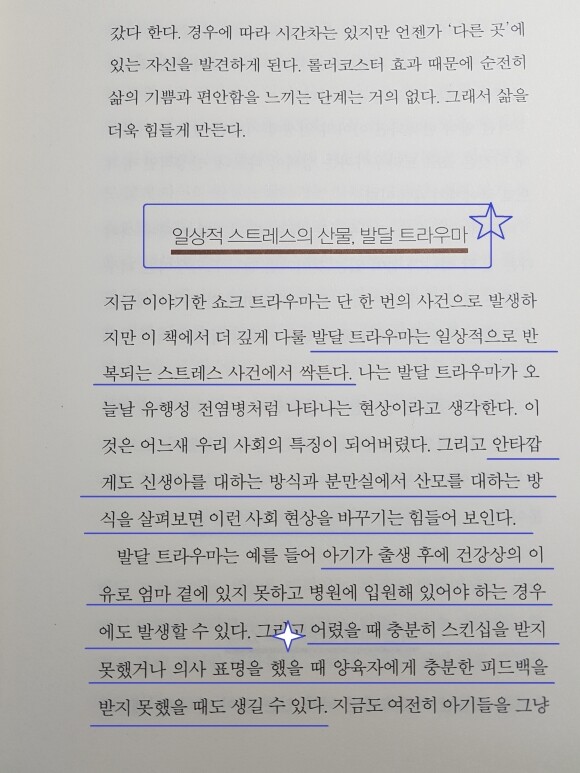 갔다 한다. 경우에 따라 시간차는 있지만 언젠가 '다른 곳'에 있는 자신을 발견하게 된다. 롤러코스터 효과 때문에 순전히 삶의 기쁨과 편안함을 느끼는 단계는 거의 없다. 그래서 삶을 더욱 힘들게 만든다.

일상적 스트레스의 산물, 발달 트라우마

지금 이야기한 쇼크 트라우마는 단 한 번의 사건으로 발생하지만 이 책에서 더 깊게 다룰 발달 트라우마는 일상적으로 반복되는 스트레스 사건에서 싹튼다. 나는 발달 트라우마가 오늘날 유행성 전염병처럼 나타나는 현상이라고 생각한다. 이것은 어느새 우리 사회의 특징이 되어버렸다. 그리고 안타깝게도 신생아를 대하는 방식과 분만실에서 산모를 대하는 방식을 살펴보면 이런 사회 현상을 바꾸기는 힘들어 보인다.

발달 트라우마는 예를 들어 아기가 출생 후에 건강상의 이유로 엄마 곁에 있지 못하고 병원에 입원해 있어야 하는 경우에도 발생할 수 있다. 그리고 어렸을 때 충분히 스킨십을 받지 못했거나 의사 표명을 했을 때 양육자에게 충분한 피드백을 받지 못했을 때도 생길 수 있다. 지금도 여전히 아기들을 그냥